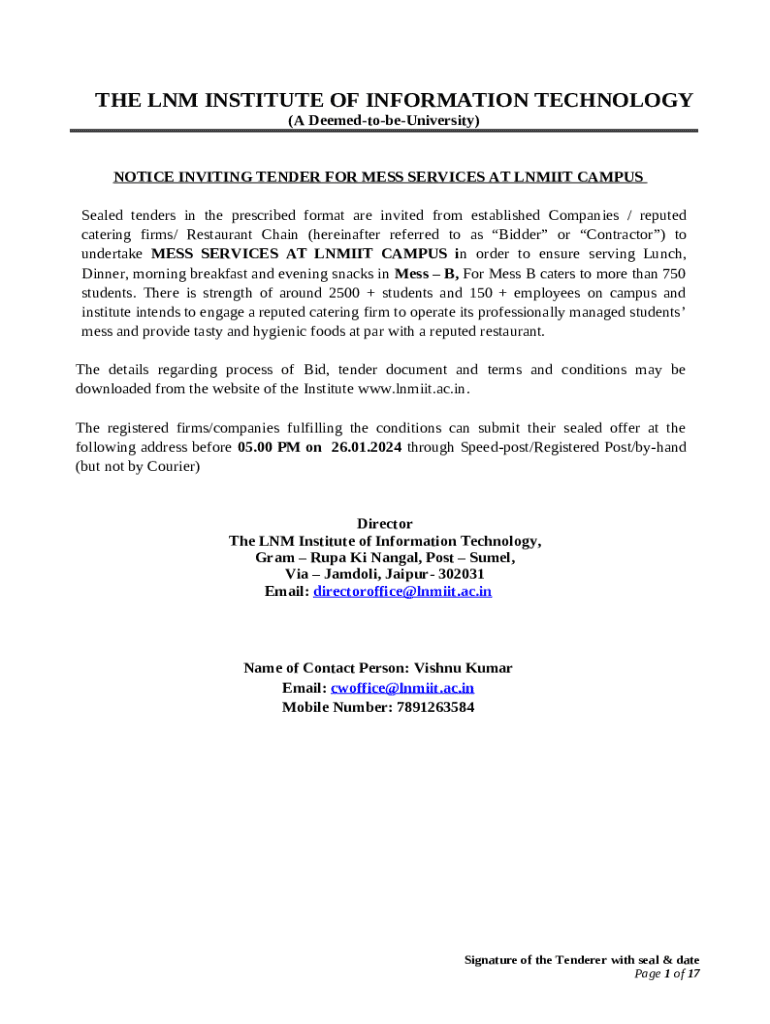 THE LNM INSTITUTE OF INFORMATION TECHNOLOGY
(A Deemed-to-be-University)

NOTICE INVITING TENDER FOR MESS SERVICES AT LNMIIT CAMPUS

Sealed tenders in the prescribed format are invited from established Companies / reputed catering firms/ Restaurant Chain (hereinafter referred to as “Bidder” or “Contractor”) to undertake MESS SERVICES AT LNMIIT CAMPUS in order to ensure serving Lunch, Dinner, morning breakfast and evening snacks in Mess – B, For Mess B caters to more than 750 students. There is strength of around 2500 + students and 150 + employees on campus and institute intends to engage a reputed catering firm to operate its professionally managed students’ mess and provide tasty and hygienic foods at par with a reputed restaurant.

The details regarding process of Bid, tender document and terms and conditions may be downloaded from the website of the Institute www.lnmiit.ac.in.

The registered firms/companies fulfilling the conditions can submit their sealed offer at the following address before 05.00 PM on 26.01.2024 through Speed-post/Registered Post/by-hand (but not by Courier)

Director
The LNM Institute of Information Technology,
Gram – Rupa Ki Nangal, Post – Sumel,
Via – Jamdoli, Jaipur- 302031
Email: directoroffice@lnmiit.ac.in

Name of Contact Person: Vishnu Kumar
Email: cwoffice@lnmiit.ac.in
Mobile Number: 7891263584

Signature of the Tenderer with seal & date
Page 1 of 17